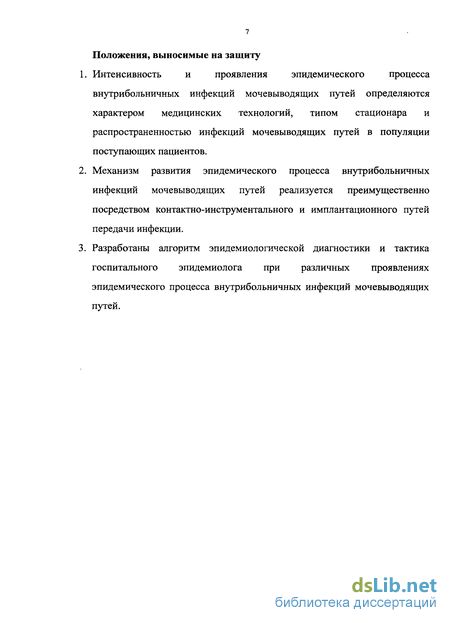 7

Положения, выносимые на защиту

1. Интенсивность и проявления эпидемического процесса внутрибольничных инфекций мочевыводящих путей определяются характером медицинских технологий, типом стационара и распространенностью инфекций мочевыводящих путей в популяции поступающих пациентов.

2. Механизм развития эпидемического процесса внутрибольничных инфекций мочевыводящих путей реализуется преимущественно посредством контактно-инструментального и имплантационного путей передачи инфекции.

3. Разработаны алгоритм эпидемиологической диагностики и тактика госпитального эпидемиолога при различных проявлениях эпидемического процесса внутрибольничных инфекций мочевыводящих путей.

dsLib.net
библиотека диссертаций